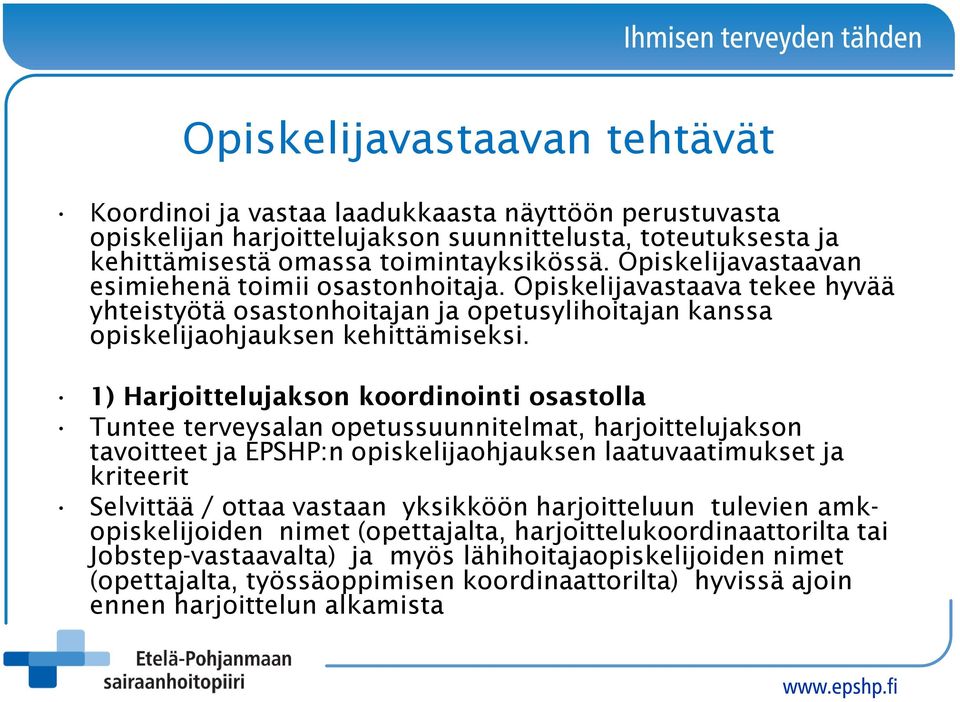 Ihmisen terveyden tähden

Opiskelijavastaavan tehtävät

• Koordinoi ja vastaa laadukkaasta näyttöön perustuvasta opiskelijan harjoittelujakson suunnittelusta, toteutuksesta ja kehittämisestä omassa toimintayksikössä. Opiskelijavastaavan esimiehenä toimii osastonhoitaja. Opiskelijavastaava tekee hyvää yhteistyötä osastonhoitajan ja opetusylihoitajan kanssa opiskelijaohjauksen kehittämiseksi.

• 1) Harjoittelujakson koordinointi osastolla
• Tuntee terveysalan opetussuunnitelmat, harjoittelujakson tavoitteet ja EPSHP:n opiskelijaohjauksen laatuvaatimukset ja kriteerit
• Selvittää / ottaa vastaan yksikköön harjoitteluun tulevien amk-opiskelijoiden nimet (opettajalta, harjoittelukoordinaattorilta tai Jobstep-vastaavalta) ja myös lähihoitajaopiskelijoiden nimet (opettajalta, työssäoppimisen koordinaattorilta) hyvissä ajoin ennen harjoittelun alkamista

Etelä-Pohjanmaan sairaanhoitopiiri

www.epshp.fi